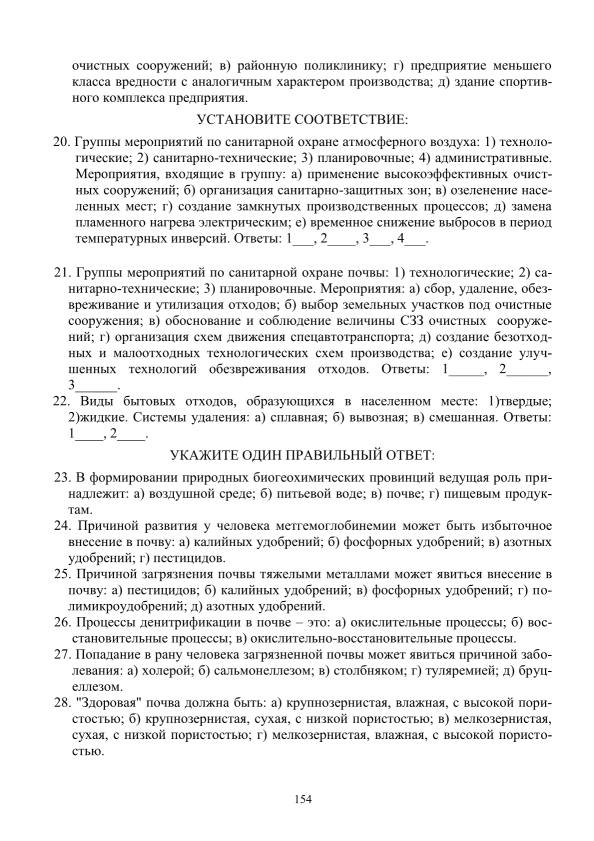 очистных сооружений; в) районную поликлинику; г) предприятие меньшего класса вредности с аналогичным характером производства; д) здание спортивного комплекса предприятия.

УСТАНОВИТЕ СООТВЕТСТВИЕ:

20. Группы мероприятий по санитарной охране атмосферного воздуха: 1) технологические; 2) санитарно-технические; 3) планировочные; 4) административные. Мероприятия, входящие в группу: а) применение высокоэффективных очистных сооружений; б) организация санитарно-защитных зон; в) озеленение населенных мест; г) создание замкнутых производственных процессов; д) замена пламенного нагрева электрическим; е) временное снижение выбросов в период температурных инверсий. Ответы: 1___, 2____, 3___, 4___.

21. Группы мероприятий по санитарной охране почвы: 1) технологические; 2) санитарно-технические; 3) планировочные. Мероприятия: а) сбор, удаление, обезвреживание и утилизация отходов; б) выбор земельных участков под очистные сооружения; в) обоснование и соблюдение величины СЗЗ очистных сооружений; г) организация схем движения спецавтотранспорта; д) создание безотходных и малоотходных технологических схем производства; е) создание улучшенных технологий обезвреживания отходов. Ответы: 1_____, 2______, 3______.

22. Виды бытовых отходов, образующихся в населенном месте: 1)твердые; 2)жидкие. Системы удаления: а) сплавная; б) вывозная; в) смешанная. Ответы: 1____, 2____.

УКАЖИТЕ ОДИН ПРАВИЛЬНЫЙ ОТВЕТ:

23. В формировании природных биогеохимических провинций ведущая роль принадлежит: а) воздушной среде; б) питьевой воде; в) почве; г) пищевым продуктам.

24. Причиной развития у человека метгемоглобинемии может быть избыточное внесение в почву: а) калийных удобрений; б) фосфорных удобрений; в) азотных удобрений; г) пестицидов.

25. Причиной загрязнения почвы тяжелыми металлами может явиться внесение в почву: а) пестицидов; б) калийных удобрений; в) фосфорных удобрений; г) полимикроудобрений; д) азотных удобрений.

26. Процессы денитрификации в почве – это: а) окислительные процессы; б) восстановительные процессы; в) окислительно-восстановительные процессы.

27. Попадание в рану человека загрязненной почвы может явиться причиной заболевания: а) холерой; б) сальмонеллезом; в) столбняком; г) туляремией; д) бруцеллезом.

28. "Здоровая" почва должна быть: а) крупнозернистая, влажная, с высокой пористостью; б) крупнозернистая, сухая, с низкой пористостью; в) мелкозернистая, сухая, с низкой пористостью; г) мелкозернистая, влажная, с высокой пористостью.

154